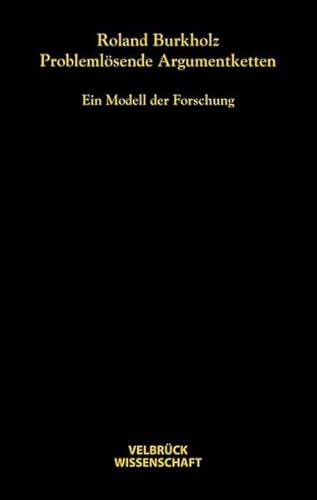 Roland Burkholz
Problemlösende Argumentketten

Ein Modell der Forschung

VELBRÜCK
WISSENSCHAFT